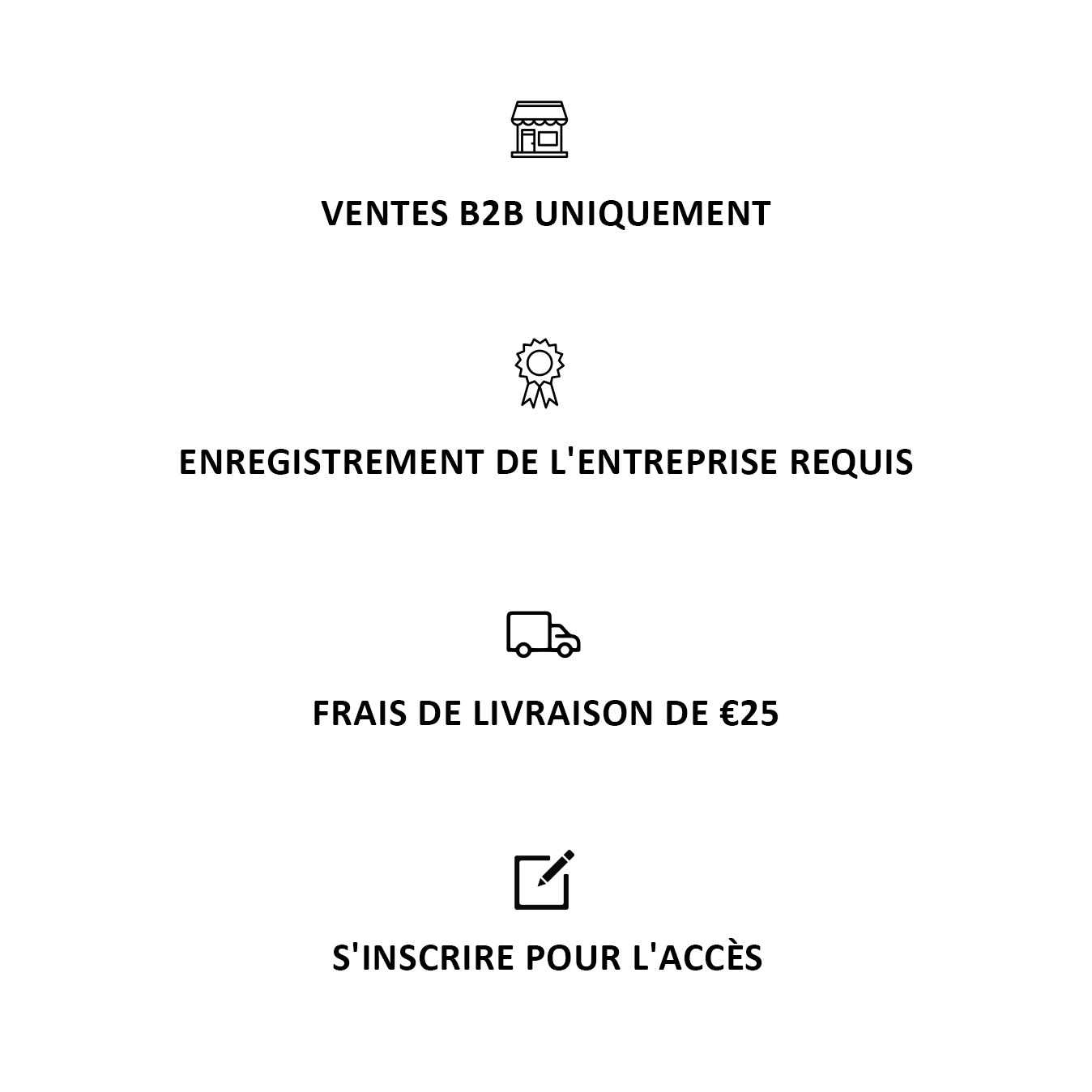 VENTES B2B UNIQUEMENT

ENREGISTREMENT DE L'ENTREPRISE REQUIS

FRAIS DE LIVRAISON DE €25

S'INSCRIRE POUR L'ACCÈS